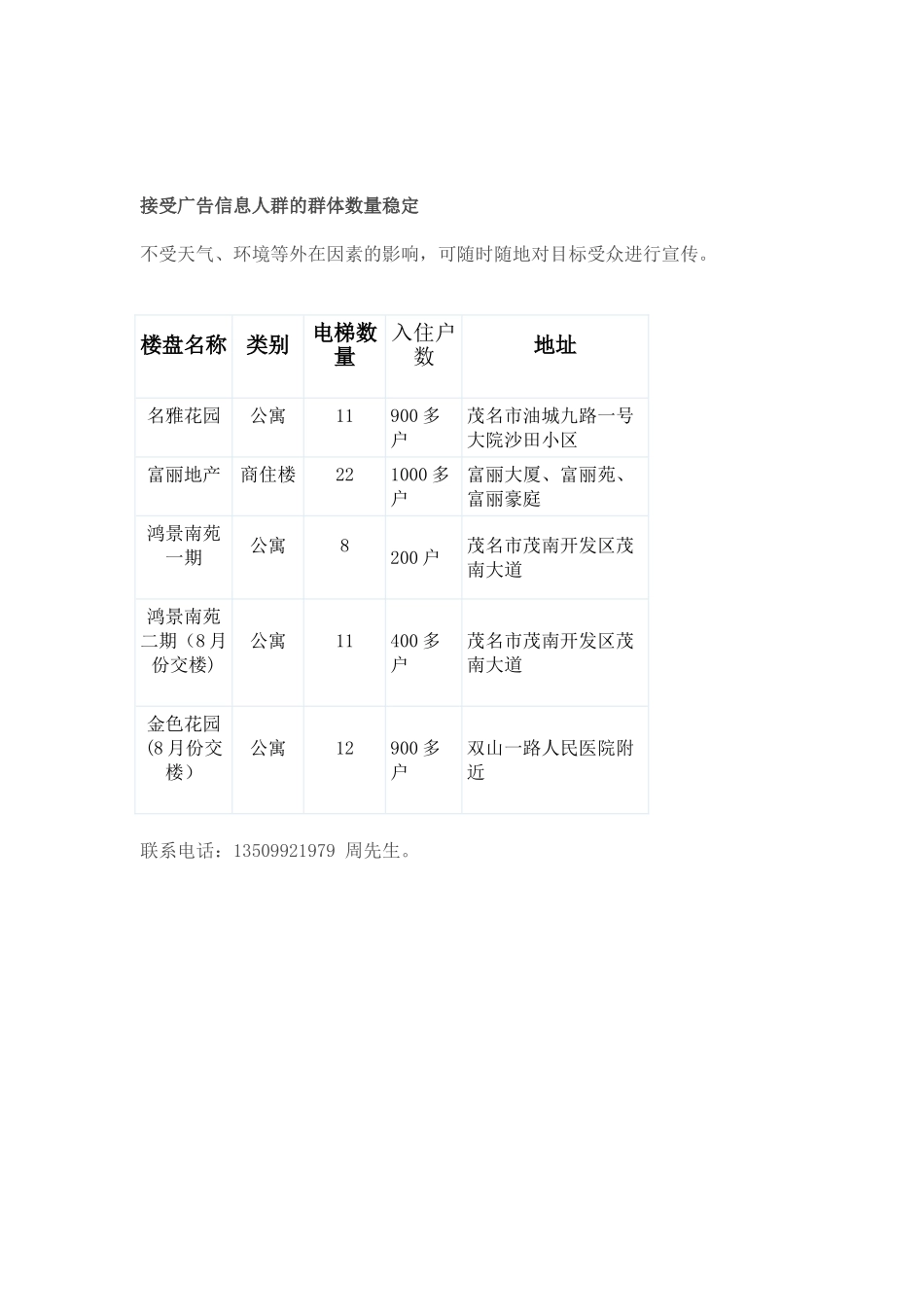 接受广告信息人群的群体数量稳定

不受天气、环境等外在因素的影响，可随时随地对目标受众进行宣传。

| 楼盘名称 | 类别 | 电梯数量 | 入住户数 | 地址 |
|---|---|---|---|---|
| 名雅花园 | 公寓 | 11 | 900 多户 | 茂名市油城九路一号大院沙田小区 |
| 富丽地产 | 商住楼 | 22 | 1000 多户 | 富丽大厦、富丽苑、富丽豪庭 |
| 鸿景南苑一期 | 公寓 | 8 | 200 户 | 茂名市茂南开发区茂南大道 |
| 鸿景南苑二期（8 月份交楼） | 公寓 | 11 | 400 多户 | 茂名市茂南开发区茂南大道 |
| 金色花园（8 月份交楼） | 公寓 | 12 | 900 多户 | 双山一路人民医院附近 |

联系电话：13509921979 周先生。